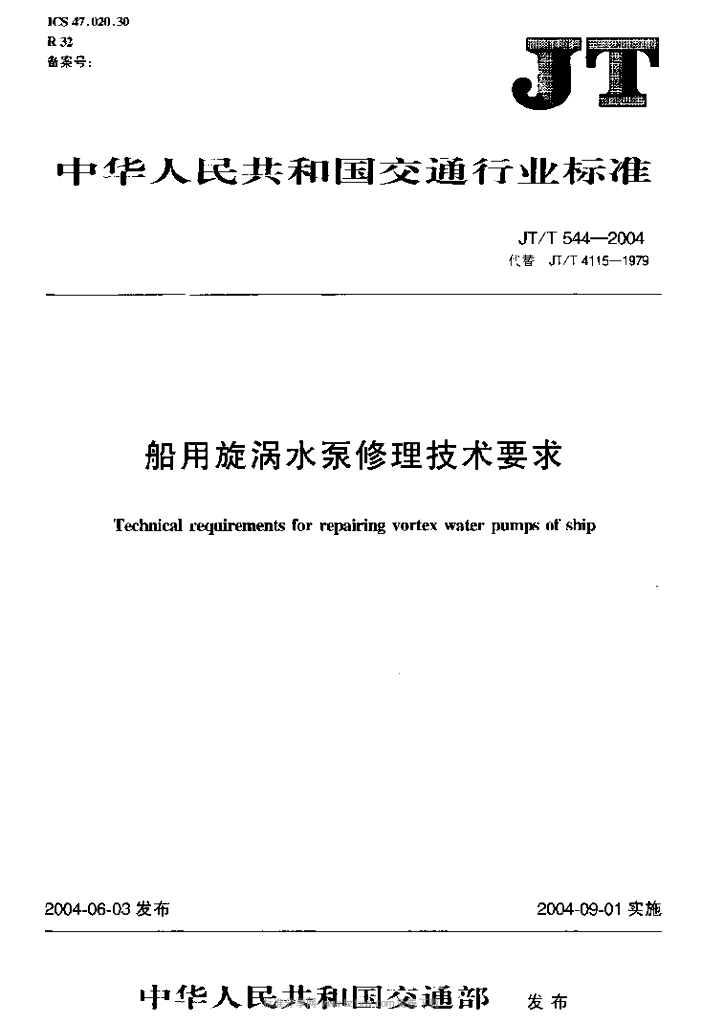 ICS 47.020.30
R 32
备案号:

JT

中华人民共和国交通行业标准

JT/T 544—2004
代替 JT/T 4115—1979

船用旋涡水泵修理技术要求

Technical requirements for repairing vortex water pumps of ship

2004-06-03 发布

2004-09-01 实施

中华人民共和国交通部 发布